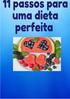 11 passos para uma dieta perfeita